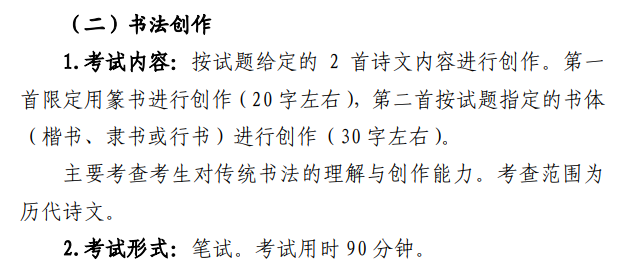 （二）书法创作

1. 考试内容：按试题给定的 2 首诗文内容进行创作。第一首限定用篆书进行创作（20 字左右），第二首按试题指定的书体（楷书、隶书或行书）进行创作（30 字左右）。

主要考查考生对传统书法的理解与创作能力。考查范围为历代诗文。

2. 考试形式：笔试。考试用时 90 分钟。